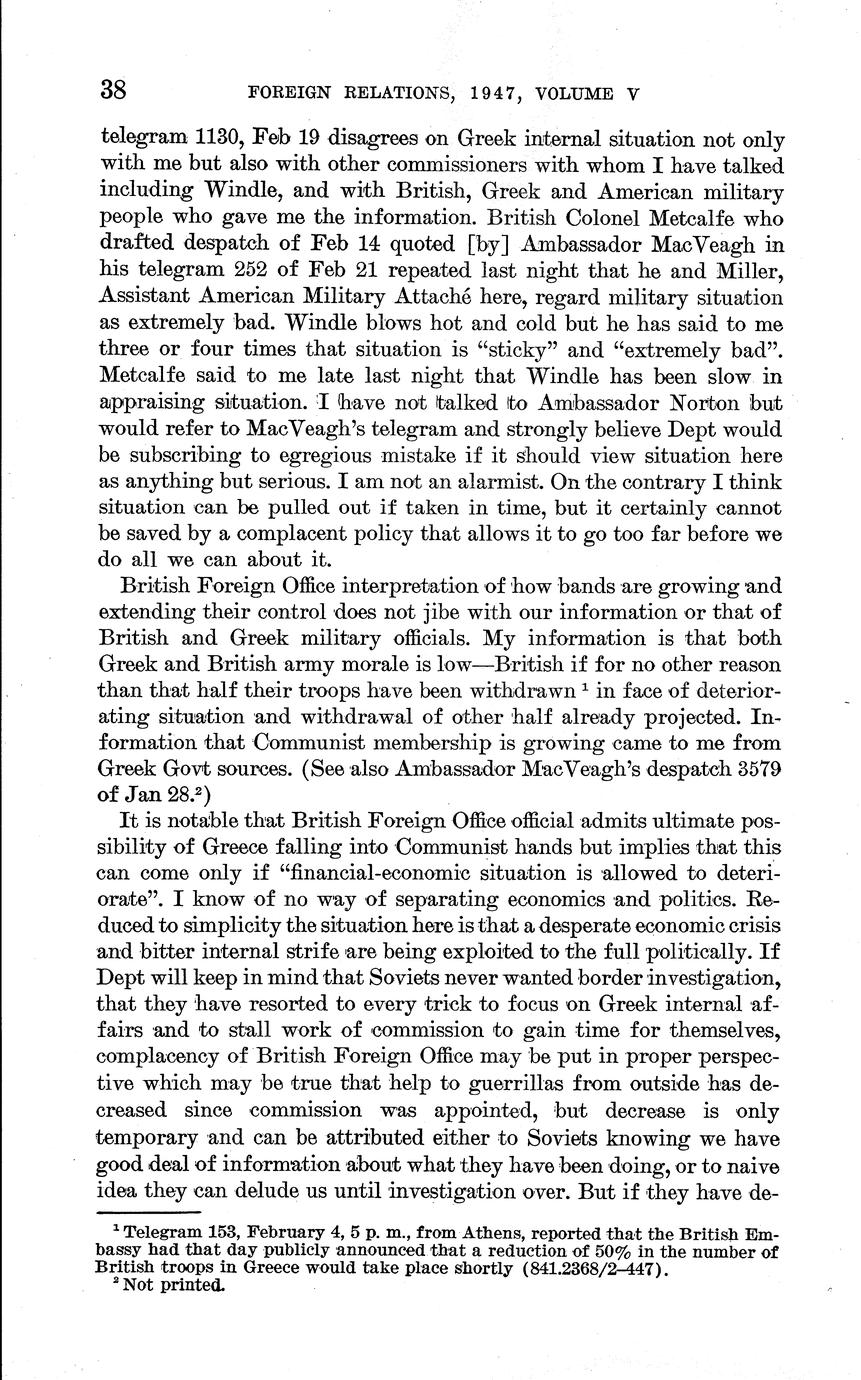 38 FOREIGN RELATIONS, 1947, VOLUME V

telegram 1130, Feb 19 disagrees on Greek internal situation not only with me but also with other commissioners with whom I have talked including Windle, and with British, Greek and American military people who gave me the information. British Colonel Metcalfe who drafted despatch of Feb 14 quoted [by] Ambassador MacVeagh in his telegram 252 of Feb 21 repeated last night that he and Miller, Assistant American Military Attaché here, regard military situation as extremely bad. Windle blows hot and cold but he has said to me three or four times that situation is "sticky" and "extremely bad". Metcalfe said to me late last night that Windle has been slow in appraising situation. I have not talked to Ambassador Norton but would refer to MacVeagh's telegram and strongly believe Dept would be subscribing to egregious mistake if it should view situation here as anything but serious. I am not an alarmist. On the contrary I think situation can be pulled out if taken in time, but it certainly cannot be saved by a complacent policy that allows it to go too far before we do all we can about it.

British Foreign Office interpretation of how bands are growing and extending their control does not jibe with our information or that of British and Greek military officials. My information is that both Greek and British army morale is low—British if for no other reason than that half their troops have been withdrawn $^1$ in face of deteriorating situation and withdrawal of other half already projected. Information that Communist membership is growing came to me from Greek Govt sources. (See also Ambassador MacVeagh's despatch 3579 of Jan 28.$^2$)

It is notable that British Foreign Office official admits ultimate possibility of Greece falling into Communist hands but implies that this can come only if "financial-economic situation is allowed to deteriorate". I know of no way of separating economics and politics. Reduced to simplicity the situation here is that a desperate economic crisis and bitter internal strife are being exploited to the full politically. If Dept will keep in mind that Soviets never wanted border investigation, that they have resorted to every trick to focus on Greek internal affairs and to stall work of commission to gain time for themselves, complacency of British Foreign Office may be put in proper perspective which may be true that help to guerrillas from outside has decreased since commission was appointed, but decrease is only temporary and can be attributed either to Soviets knowing we have good deal of information about what they have been doing, or to naive idea they can delude us until investigation over. But if they have de-

$^1$ Telegram 153, February 4, 5 p. m., from Athens, reported that the British Embassy had that day publicly announced that a reduction of 50% in the number of British troops in Greece would take place shortly (841.2368/2–447).
$^2$ Not printed.